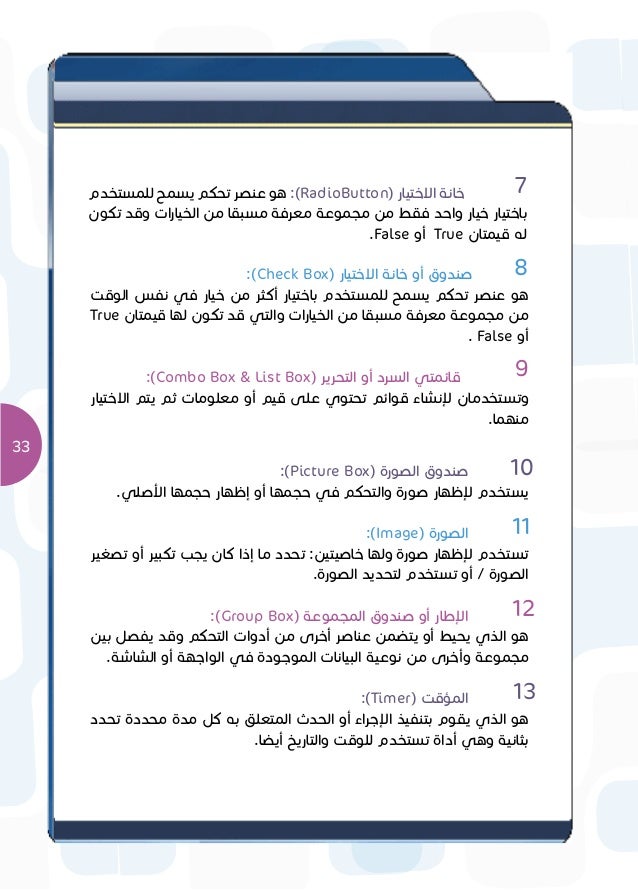 7 خانة الاختيار (RadioButton): هو عنصر تحكم يسمح للمستخدم باختيار خيار واحد فقط من مجموعة معرفة مسبقا من الخيارات وقد تكون له قيمتان True أو False.

8 صندوق أو خانة الاختيار (Check Box):
هو عنصر تحكم يسمح للمستخدم باختيار أكثر من خيار في نفس الوقت من مجموعة معرفة مسبقا من الخيارات والتي قد تكون لها قيمتان True أو False .

9 قائمتي السرد أو التحرير (Combo Box & List Box):
وتستخدمان لإنشاء قوائم تحتوي على قيم أو معلومات ثم يتم الاختيار منهما.

33

10 صندوق الصورة (Picture Box):
يستخدم لإظهار صورة والتحكم في حجمها أو إظهار حجمها الأصلي.

11 الصورة (Image):
تستخدم لإظهار صورة ولها خاصيتين: تحدد ما إذا كان يجب تكبير أو تصغير الصورة / أو تستخدم لتحديد الصورة.

12 الإطار أو صندوق المجموعة (Group Box):
هو الذي يحيط أو يتضمن عناصر أخرى من أدوات التحكم وقد يفصل بين مجموعة وأخرى من نوعية البيانات الموجودة في الواجهة أو الشاشة.

13 المؤقت (Timer):
هو الذي يقوم بتنفيذ الإجراء أو الحدث المتعلق به كل مدة محددة تحدد بثانية وهي أداة تستخدم للوقت والتاريخ أيضا.